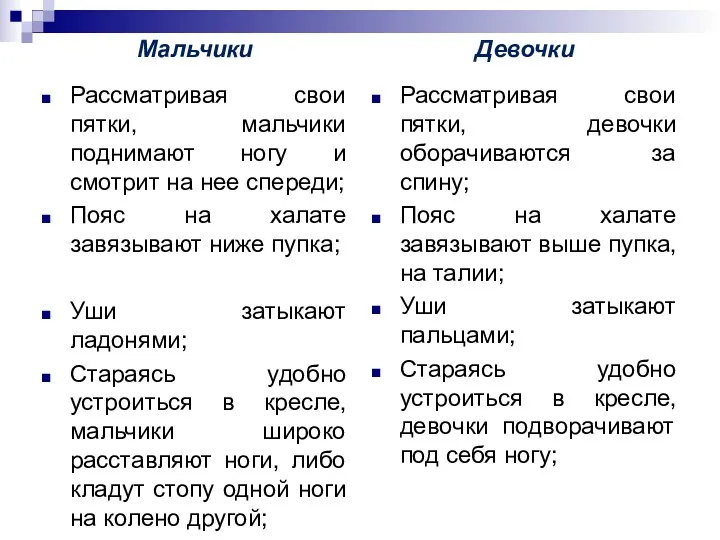 Мальчики

■ Рассматривая свои пятки, мальчики поднимают ногу и смотрит на нее спереди;

■ Пояс на халате завязывают ниже пупка;

■ Уши затыкают ладонями;

■ Стараясь удобно устроиться в кресле, мальчики широко расставляют ноги, либо кладут стопу одной ноги на колено другой;

Девочки

■ Рассматривая свои пятки, девочки оборачиваются за спину;

■ Пояс на халате завязывают выше пупка, на талии;

■ Уши затыкают пальцами;

■ Стараясь удобно устроиться в кресле, девочки подворачивают под себя ногу;